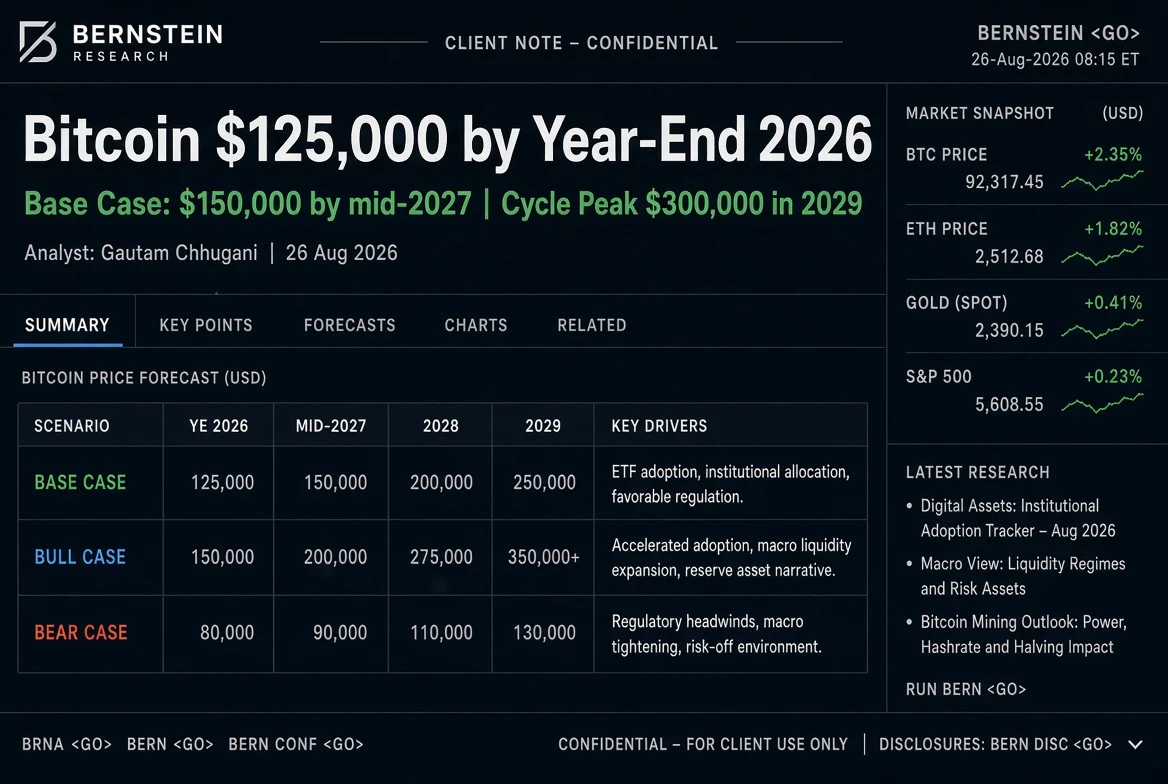 BERNSTEIN
RESEARCH

CLIENT NOTE – CONFIDENTIAL

BERNSTEIN <GO>
26-Aug-2026 08:15 ET

Bitcoin $125,000 by Year-End 2026

Base Case: $150,000 by mid-2027 | Cycle Peak $300,000 in 2029

Analyst: Gautam Chhugani | 26 Aug 2026

SUMMARY KEY POINTS FORECASTS CHARTS RELATED

BITCOIN PRICE FORECAST (USD)

| SCENARIO | YE 2026 | MID-2027 | 2028 | 2029 | KEY DRIVERS |
|---|---|---|---|---|---|
| BASE CASE | 125,000 | 150,000 | 200,000 | 250,000 | ETF adoption, institutional allocation, favorable regulation. |
| BULL CASE | 150,000 | 200,000 | 275,000 | 350,000+ | Accelerated adoption, macro liquidity expansion, reserve asset narrative. |
| BEAR CASE | 80,000 | 90,000 | 110,000 | 130,000 | Regulatory headwinds, macro tightening, risk-off environment. |

MARKET SNAPSHOT (USD)

BTC PRICE +2.35%
92,317.45

ETH PRICE +1.82%
2,512.68

GOLD (SPOT) +0.41%
2,390.15

S&P 500 +0.23%
5,608.55

LATEST RESEARCH

• Digital Assets: Institutional Adoption Tracker – Aug 2026
• Macro View: Liquidity Regimes and Risk Assets
• Bitcoin Mining Outlook: Power, Hashrate and Halving Impact

RUN BERN <GO>

BRNA <GO> BERN <GO> BERN CONF <GO>

CONFIDENTIAL – FOR CLIENT USE ONLY | DISCLOSURES: BERN DISC <GO>